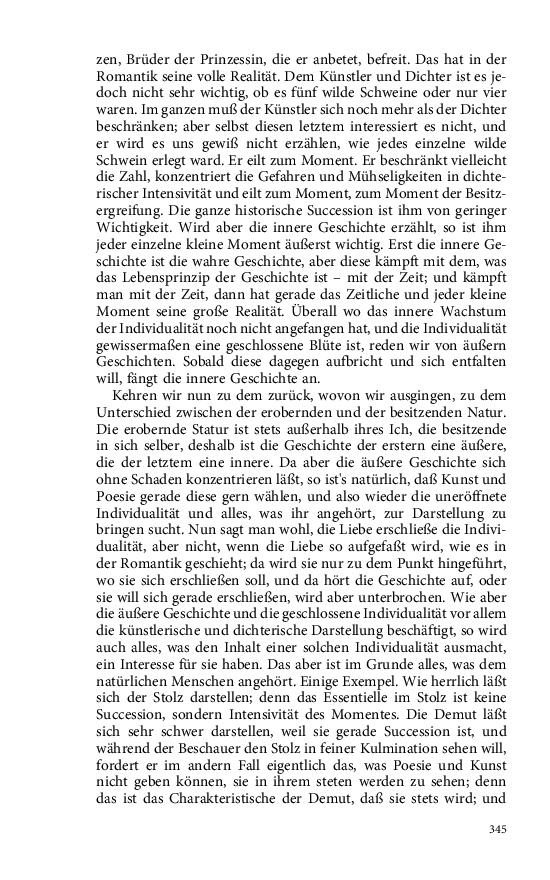 zen, Brüder der Prinzessin, die er anbetet, befreit. Das hat in der Romantik seine volle Realität. Dem Künstler und Dichter ist es jedoch nicht sehr wichtig, ob es fünf wilde Schweine oder nur vier waren. Im ganzen muß der Künstler sich noch mehr als der Dichter beschränken; aber selbst diesen letztem interessiert es nicht, und er wird es uns gewiß nicht erzählen, wie jedes einzelne wilde Schwein erlegt ward. Er eilt zum Moment. Er beschränkt vielleicht die Zahl, konzentriert die Gefahren und Mühseligkeiten in dichterischer Intensivität und eilt zum Moment, zum Moment der Besitzergreifung. Die ganze historische Succession ist ihm von geringer Wichtigkeit. Wird aber die innere Geschichte erzählt, so ist ihm jeder einzelne kleine Moment äußerst wichtig. Erst die innere Geschichte ist die wahre Geschichte, aber diese kämpft mit dem, was das Lebensprinzip der Geschichte ist – mit der Zeit; und kämpft man mit der Zeit, dann hat gerade das Zeitliche und jeder kleine Moment seine große Realität. Überall wo das innere Wachstum der Individualität noch nicht angefangen hat, und die Individualität gewissermaßen eine geschlossene Blüte ist, reden wir von äußern Geschichten. Sobald diese dagegen aufbricht und sich entfalten will, fängt die innere Geschichte an.

Kehren wir nun zu dem zurück, wovon wir ausgingen, zu dem Unterschied zwischen der erobernden und der besitzenden Natur. Die erobernde Statur ist stets außerhalb ihres Ich, die besitzende in sich selber, deshalb ist die Geschichte der erstern eine äußere, die der letztem eine innere. Da aber die äußere Geschichte sich ohne Schaden konzentrieren läßt, so ist's natürlich, daß Kunst und Poesie gerade diese gern wählen, und also wieder die uneröffnete Individualität und alles, was ihr angehört, zur Darstellung zu bringen sucht. Nun sagt man wohl, die Liebe erschließe die Individualität, aber nicht, wenn die Liebe so aufgefaßt wird, wie es in der Romantik geschieht; da wird sie nur zu dem Punkt hingeführt, wo sie sich erschließen soll, und da hört die Geschichte auf, oder sie will sich gerade erschließen, wird aber unterbrochen. Wie aber die äußere Geschichte und die geschlossene Individualität vor allem die künstlerische und dichterische Darstellung beschäftigt, so wird auch alles, was den Inhalt einer solchen Individualität ausmacht, ein Interesse für sie haben. Das aber ist im Grunde alles, was dem natürlichen Menschen angehört. Einige Exempel. Wie herrlich läßt sich der Stolz darstellen; denn das Essentielle im Stolz ist keine Succession, sondern Intensivität des Momentes. Die Demut läßt sich sehr schwer darstellen, weil sie gerade Succession ist, und während der Beschauer den Stolz in feiner Kulmination sehen will, fordert er im andern Fall eigentlich das, was Poesie und Kunst nicht geben können, sie in ihrem steten werden zu sehen; denn das ist das Charakteristische der Demut, daß sie stets wird; und

345